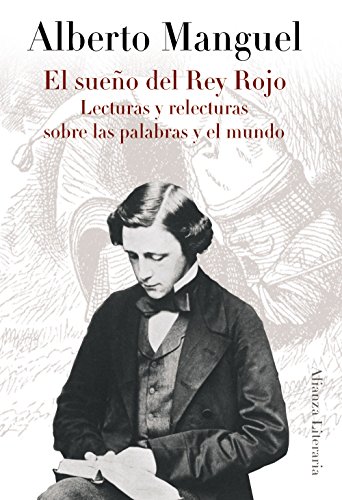 Alberto Manguel

El sueño del Rey Rojo
Lecturas y relecturas sobre las palabras y el mundo

Alianza Literaria